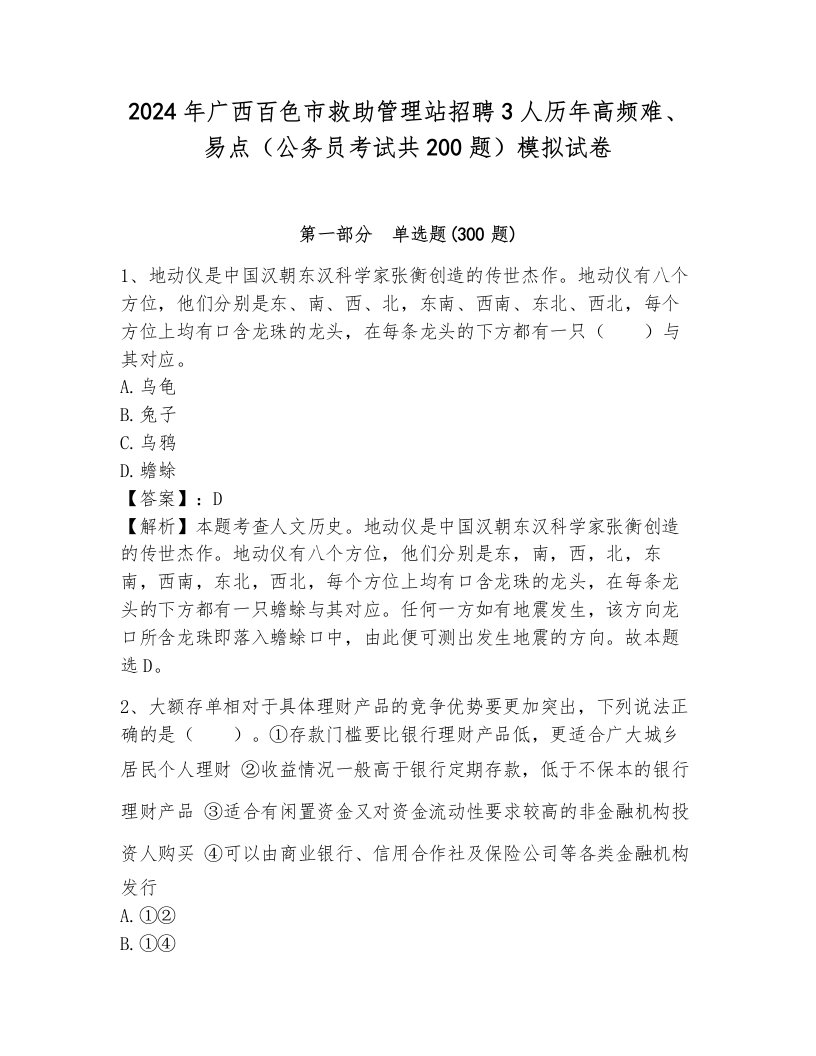 2024年广西百色市救助管理站招聘3人历年高频难、易点（公务员考试共200题）模拟试卷

第一部分　单选题(300题)

1、地动仪是中国汉朝东汉科学家张衡创造的传世杰作。地动仪有八个方位，他们分别是东、南、西、北，东南、西南、东北、西北，每个方位上均有口含龙珠的龙头，在每条龙头的下方都有一只（　　）与其对应。
A.乌龟
B.兔子
C.乌鸦
D.蟾蜍
【答案】：D
【解析】本题考查人文历史。地动仪是中国汉朝东汉科学家张衡创造的传世杰作。地动仪有八个方位，他们分别是东，南，西，北，东南，西南，东北，西北，每个方位上均有口含龙珠的龙头，在每条龙头的下方都有一只蟾蜍与其对应。任何一方如有地震发生，该方向龙口所含龙珠即落入蟾蜍口中，由此便可测出发生地震的方向。故本题选D。

2、大额存单相对于具体理财产品的竞争优势要更加突出，下列说法正确的是（　　）。①存款门槛要比银行理财产品低，更适合广大城乡居民个人理财 ②收益情况一般高于银行定期存款，低于不保本的银行理财产品 ③适合有闲置资金又对资金流动性要求较高的非金融机构投资人购买 ④可以由商业银行、信用合作社及保险公司等各类金融机构发行
A.①②
B.①④